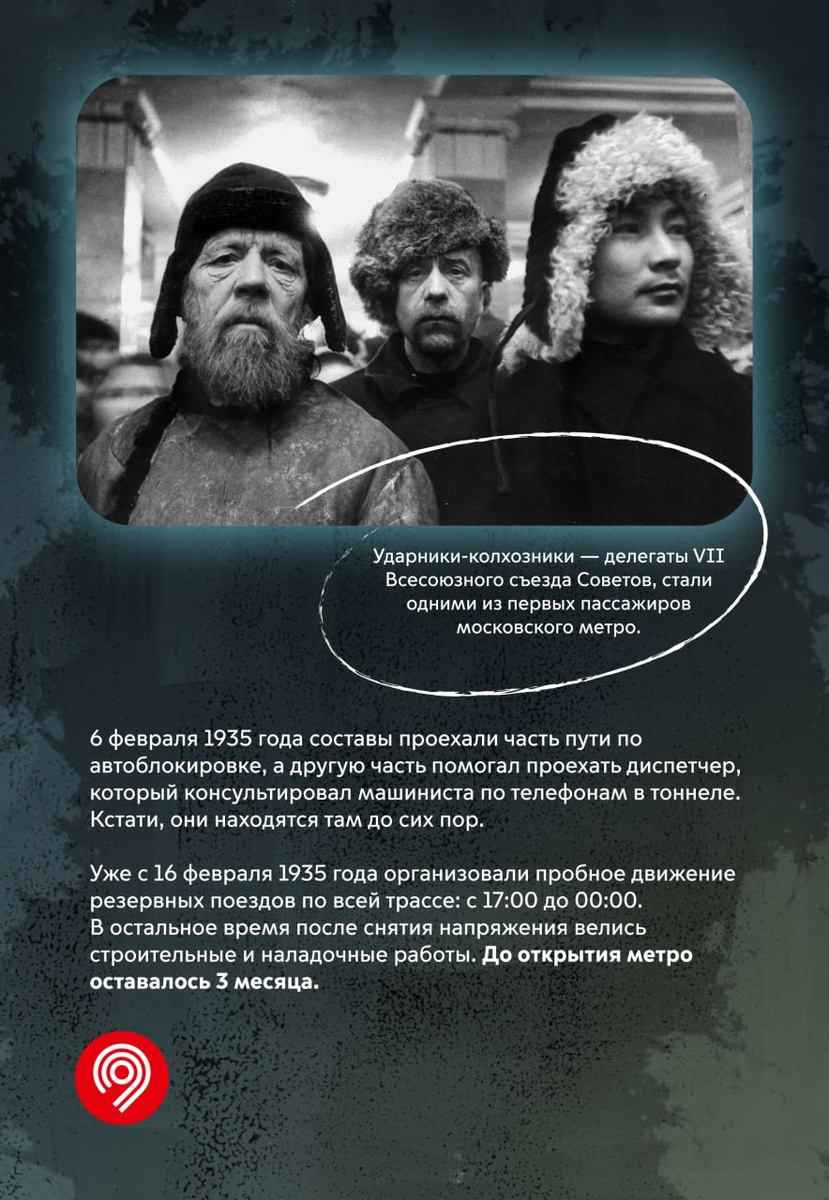 Ударники-колхозники — делегаты VII Всесоюзного съезда Советов, стали одними из первых пассажиров московского метро.

6 февраля 1935 года составы проехали часть пути по автоблокировке, а другую часть помогал проехать диспетчер, который консультировал машиниста по телефонам в тоннеле. Кстати, они находятся там до сих пор.

Уже с 16 февраля 1935 года организовали пробное движение резервных поездов по всей трассе: с 17:00 до 00:00. В остальное время после снятия напряжения велись строительные и наладочные работы. До открытия метро оставалось 3 месяца.